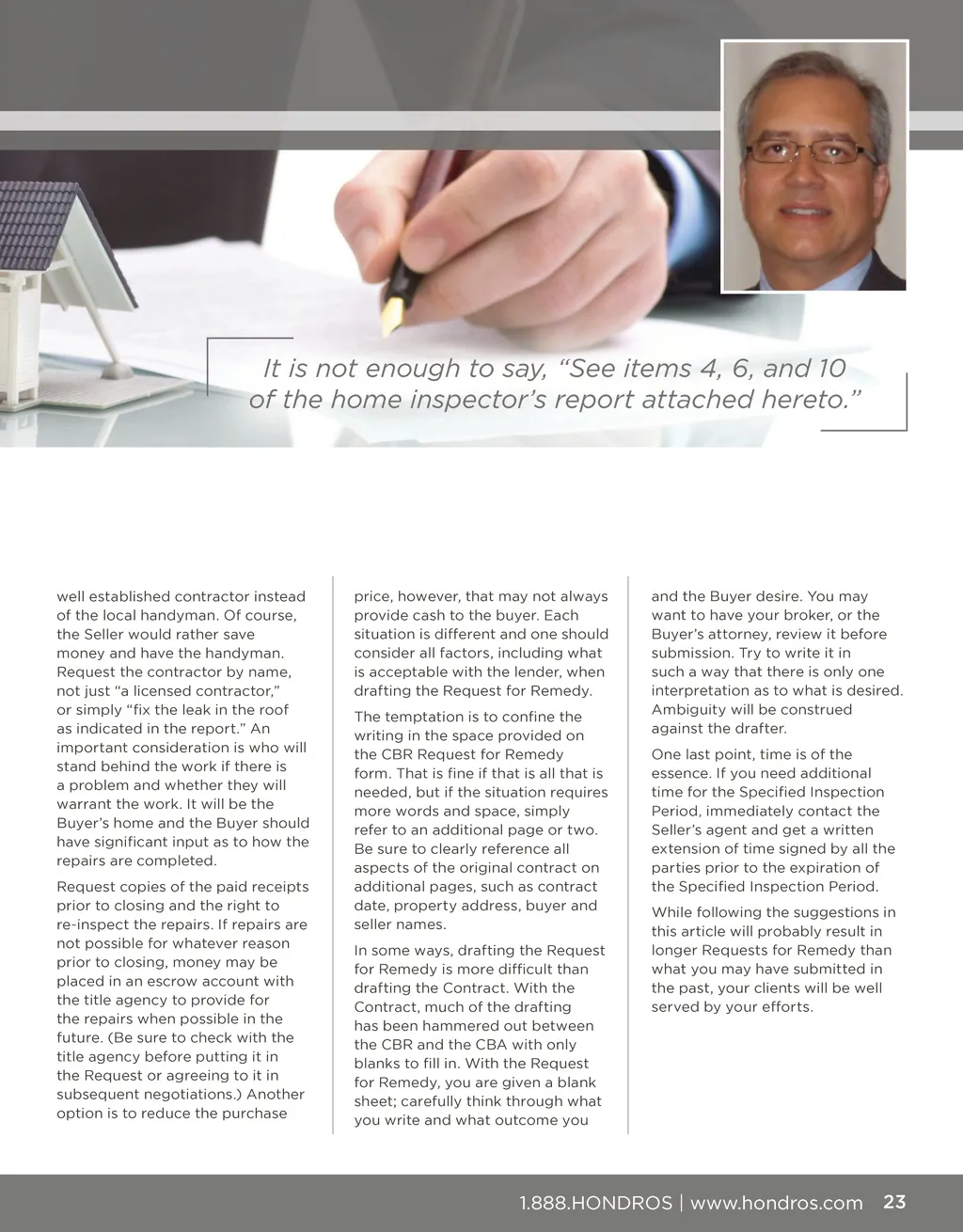 It is not enough to say, “See items 4, 6, and 10 of the home inspector’s report attached hereto.”

well established contractor instead of the local handyman. Of course, the Seller would rather save money and have the handyman. Request the contractor by name, not just “a licensed contractor,” or simply “fix the leak in the roof as indicated in the report.” An important consideration is who will stand behind the work if there is a problem and whether they will warrant the work. It will be the Buyer’s home and the Buyer should have significant input as to how the repairs are completed.

Request copies of the paid receipts prior to closing and the right to re-inspect the repairs. If repairs are not possible for whatever reason prior to closing, money may be placed in an escrow account with the title agency to provide for the repairs when possible in the future. (Be sure to check with the title agency before putting it in the Request or agreeing to it in subsequent negotiations.) Another option is to reduce the purchase price, however, that may not always provide cash to the buyer. Each situation is different and one should consider all factors, including what is acceptable with the lender, when drafting the Request for Remedy.

The temptation is to confine the writing in the space provided on the CBR Request for Remedy form. That is fine if that is all that is needed, but if the situation requires more words and space, simply refer to an additional page or two. Be sure to clearly reference all aspects of the original contract on additional pages, such as contract date, property address, buyer and seller names.

In some ways, drafting the Request for Remedy is more difficult than drafting the Contract. With the Contract, much of the drafting has been hammered out between the CBR and the CBA with only blanks to fill in. With the Request for Remedy, you are given a blank sheet; carefully think through what you write and what outcome you and the Buyer desire. You may want to have your broker, or the Buyer’s attorney, review it before submission. Try to write it in such a way that there is only one interpretation as to what is desired. Ambiguity will be construed against the drafter.

One last point, time is of the essence. If you need additional time for the Specified Inspection Period, immediately contact the Seller’s agent and get a written extension of time signed by all the parties prior to the expiration of the Specified Inspection Period.

While following the suggestions in this article will probably result in longer Requests for Remedy than what you may have submitted in the past, your clients will be well served by your efforts.

1.888.HONDROS | www.hondros.com 23